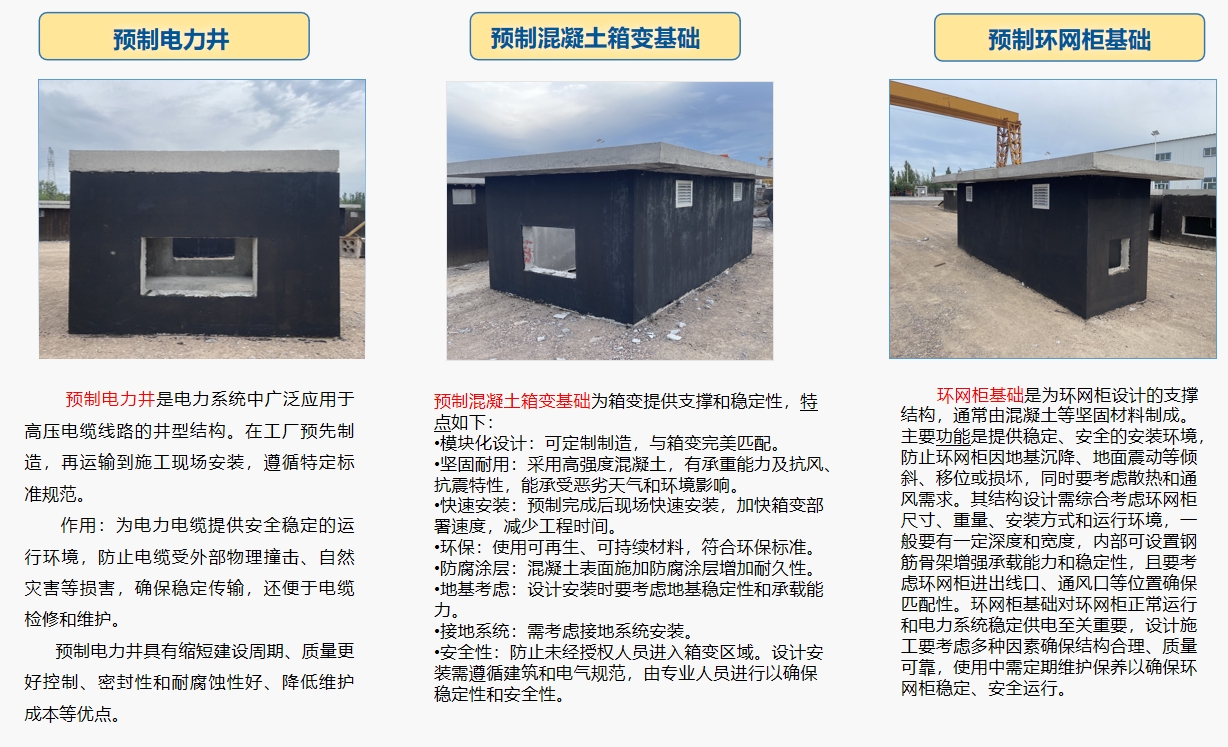 预制电力井

预制电力井是电力系统中广泛应用于高压电缆线路的井型结构。在工厂预先制造，再运输到施工现场安装，遵循特定标准规范。

作用：为电力电缆提供安全稳定的运行环境，防止电缆受外部物理撞击、自然灾害等损害，确保稳定传输，还便于电缆检修和维护。

预制电力井具有缩短建设周期、质量更好控制、密封性和耐腐蚀性好、降低维护成本等优点。

预制混凝土箱变基础

预制混凝土箱变基础为箱变提供支撑和稳定性，特点如下：
•模块化设计：可定制制造，与箱变完美匹配。
•坚固耐用：采用高强度混凝土，有承重能力及抗风、抗震特性，能承受恶劣天气和环境影响。
•快速安装：预制完成后现场快速安装，加快箱变部署速度，减少工程时间。
•环保：使用可再生、可持续材料，符合环保标准。
•防腐涂层：混凝土表面施加防腐涂层增加耐久性。
•地基考虑：设计安装时要考虑地基稳定性和承载能力。
•接地系统：需考虑接地系统安装。
•安全性：防止未经授权人员进入箱变区域。设计安装需遵循建筑和电气规范，由专业人员进行以确保稳定性和安全性。

预制环网柜基础

环网柜基础是为环网柜设计的支撑结构，通常由混凝土等坚固材料制成。主要功能是提供稳定、安全的安装环境，防止环网柜因地基沉降、地面震动等倾斜、移位或损坏，同时要考虑散热和通风需求。其结构设计需综合考虑环网柜尺寸、重量、安装方式和运行环境，一般要有一定深度和宽度，内部可设置钢筋骨架增强承载能力和稳定性，且要考虑环网柜进出线口、通风口等位置确保匹配性。环网柜基础对环网柜正常运行和电力系统稳定供电至关重要，设计施工要考虑多种因素确保结构合理、质量可靠，使用中需定期维护保养以确保环网柜稳定、安全运行。